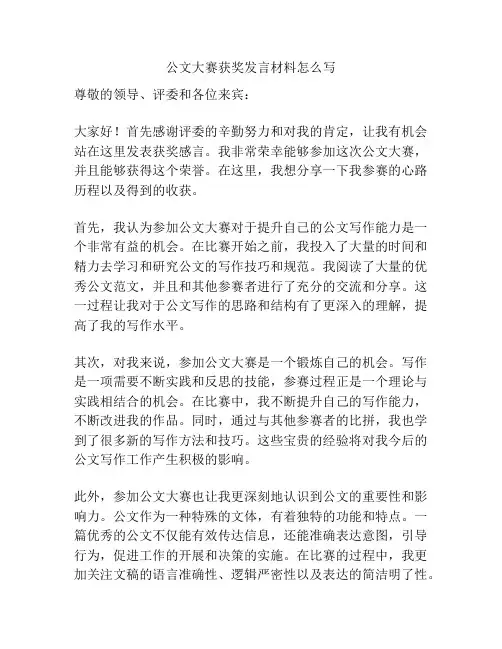 公文大赛获奖发言材料怎么写

尊敬的领导、评委和各位来宾：

大家好！首先感谢评委的辛勤努力和对我的肯定，让我有机会站在这里发表获奖感言。我非常荣幸能够参加这次公文大赛，并且能够获得这个荣誉。在这里，我想分享一下我参赛的心路历程以及得到的收获。

首先，我认为参加公文大赛对于提升自己的公文写作能力是一个非常有益的机会。在比赛开始之前，我投入了大量的时间和精力去学习和研究公文的写作技巧和规范。我阅读了大量的优秀公文范文，并且和其他参赛者进行了充分的交流和分享。这一过程让我对于公文写作的思路和结构有了更深入的理解，提高了我的写作水平。

其次，对我来说，参加公文大赛是一个锻炼自己的机会。写作是一项需要不断实践和反思的技能，参赛过程正是一个理论与实践相结合的机会。在比赛中，我不断提升自己的写作能力，不断改进我的作品。同时，通过与其他参赛者的比拼，我也学到了很多新的写作方法和技巧。这些宝贵的经验将对我今后的公文写作工作产生积极的影响。

此外，参加公文大赛也让我更深刻地认识到公文的重要性和影响力。公文作为一种特殊的文体，有着独特的功能和特点。一篇优秀的公文不仅能有效传达信息，还能准确表达意图，引导行为，促进工作的开展和决策的实施。在比赛的过程中，我更加关注文稿的语言准确性、逻辑严密性以及表达的简洁明了性。